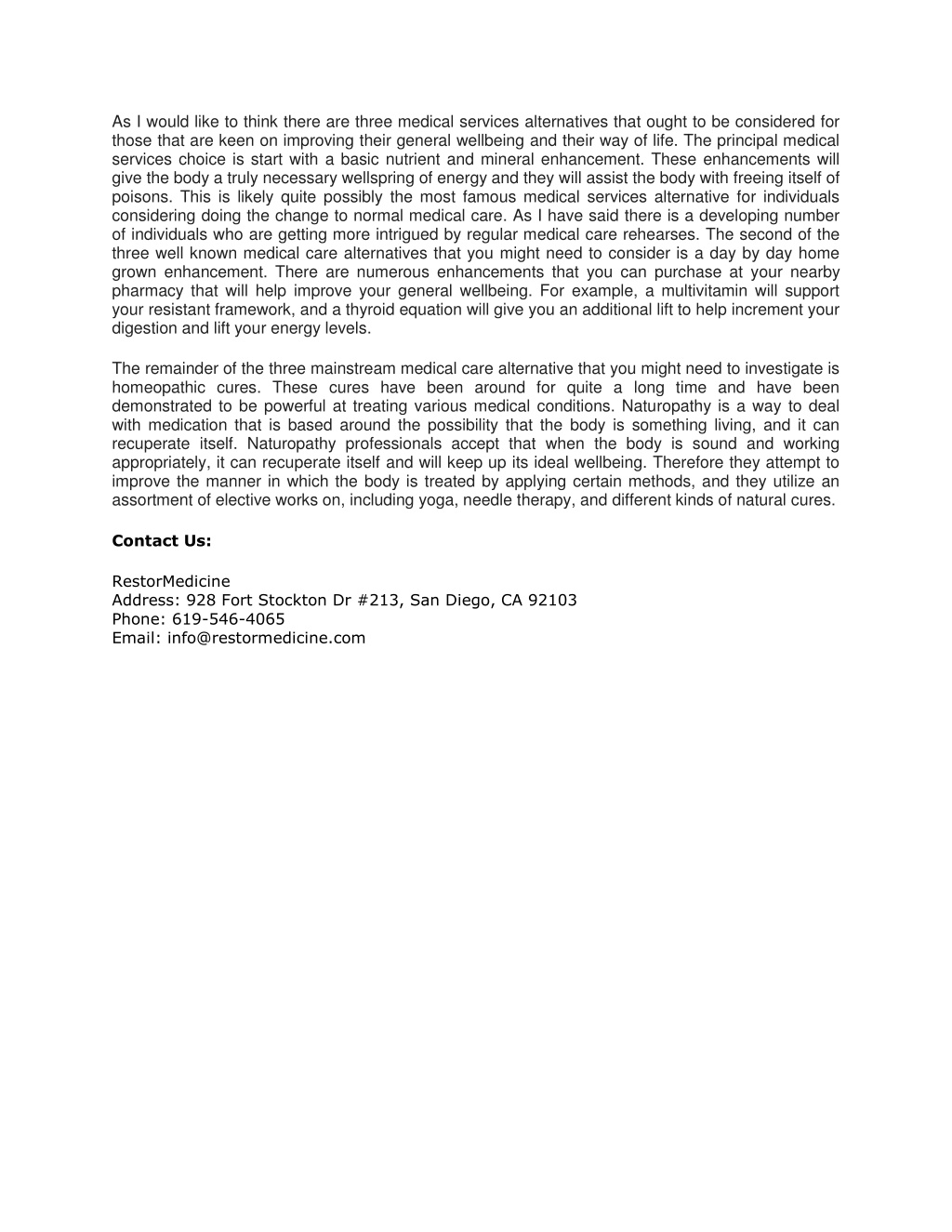 As I would like to think there are three medical services alternatives that ought to be considered for those that are keen on improving their general wellbeing and their way of life. The principal medical services choice is start with a basic nutrient and mineral enhancement. These enhancements will give the body a truly necessary wellspring of energy and they will assist the body with freeing itself of poisons. This is likely quite possibly the most famous medical services alternative for individuals considering doing the change to normal medical care. As I have said there is a developing number of individuals who are getting more intrigued by regular medical care rehearses. The second of the three well known medical care alternatives that you might need to consider is a day by day home grown enhancement. There are numerous enhancements that you can purchase at your nearby pharmacy that will help improve your general wellbeing. For example, a multivitamin will support your resistant framework, and a thyroid equation will give you an additional lift to help increment your digestion and lift your energy levels.

The remainder of the three mainstream medical care alternative that you might need to investigate is homeopathic cures. These cures have been around for quite a long time and have been demonstrated to be powerful at treating various medical conditions. Naturopathy is a way to deal with medication that is based around the possibility that the body is something living, and it can recuperate itself. Naturopathy professionals accept that when the body is sound and working appropriately, it can recuperate itself and will keep up its ideal wellbeing. Therefore they attempt to improve the manner in which the body is treated by applying certain methods, and they utilize an assortment of elective works on, including yoga, needle therapy, and different kinds of natural cures.

Contact Us:

RestorMedicine
Address: 928 Fort Stockton Dr #213, San Diego, CA 92103
Phone: 619-546-4065
Email: info@restormedicine.com